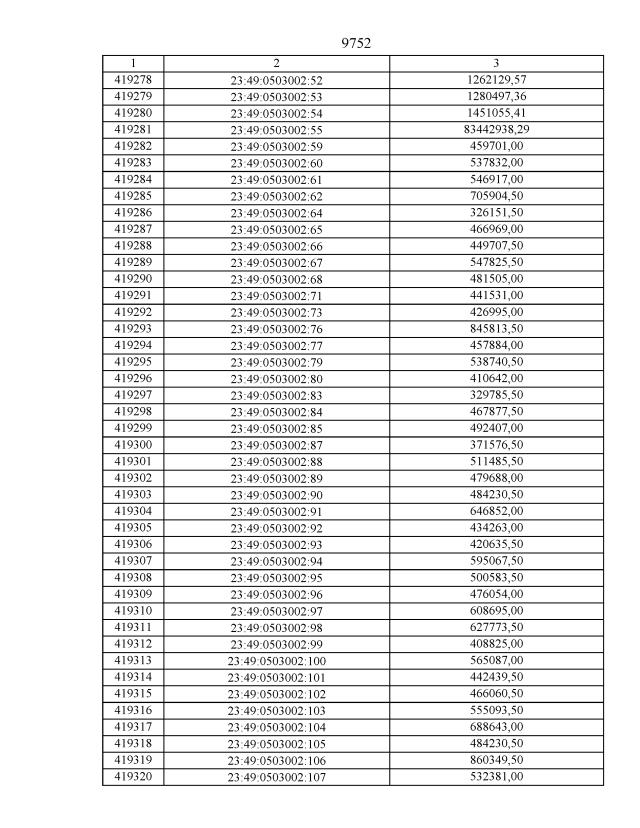 9752

| 1 | 2 | 3 |
|---|---|---|
| 419278 | 23:49:0503002:52 | 1262129,57 |
| 419279 | 23:49:0503002:53 | 1280497,36 |
| 419280 | 23:49:0503002:54 | 1451055,41 |
| 419281 | 23:49:0503002:55 | 83442938,29 |
| 419282 | 23:49:0503002:59 | 459701,00 |
| 419283 | 23:49:0503002:60 | 537832,00 |
| 419284 | 23:49:0503002:61 | 546917,00 |
| 419285 | 23:49:0503002:62 | 705904,50 |
| 419286 | 23:49:0503002:64 | 326151,50 |
| 419287 | 23:49:0503002:65 | 466969,00 |
| 419288 | 23:49:0503002:66 | 449707,50 |
| 419289 | 23:49:0503002:67 | 547825,50 |
| 419290 | 23:49:0503002:68 | 481505,00 |
| 419291 | 23:49:0503002:71 | 441531,00 |
| 419292 | 23:49:0503002:73 | 426995,00 |
| 419293 | 23:49:0503002:76 | 845813,50 |
| 419294 | 23:49:0503002:77 | 457884,00 |
| 419295 | 23:49:0503002:79 | 538740,50 |
| 419296 | 23:49:0503002:80 | 410642,00 |
| 419297 | 23:49:0503002:83 | 329785,50 |
| 419298 | 23:49:0503002:84 | 467877,50 |
| 419299 | 23:49:0503002:85 | 492407,00 |
| 419300 | 23:49:0503002:87 | 371576,50 |
| 419301 | 23:49:0503002:88 | 511485,50 |
| 419302 | 23:49:0503002:89 | 479688,00 |
| 419303 | 23:49:0503002:90 | 484230,50 |
| 419304 | 23:49:0503002:91 | 646852,00 |
| 419305 | 23:49:0503002:92 | 434263,00 |
| 419306 | 23:49:0503002:93 | 420635,50 |
| 419307 | 23:49:0503002:94 | 595067,50 |
| 419308 | 23:49:0503002:95 | 500583,50 |
| 419309 | 23:49:0503002:96 | 476054,00 |
| 419310 | 23:49:0503002:97 | 608695,00 |
| 419311 | 23:49:0503002:98 | 627773,50 |
| 419312 | 23:49:0503002:99 | 408825,00 |
| 419313 | 23:49:0503002:100 | 565087,00 |
| 419314 | 23:49:0503002:101 | 442439,50 |
| 419315 | 23:49:0503002:102 | 466060,50 |
| 419316 | 23:49:0503002:103 | 555093,50 |
| 419317 | 23:49:0503002:104 | 688643,00 |
| 419318 | 23:49:0503002:105 | 484230,50 |
| 419319 | 23:49:0503002:106 | 860349,50 |
| 419320 | 23:49:0503002:107 | 532381,00 |